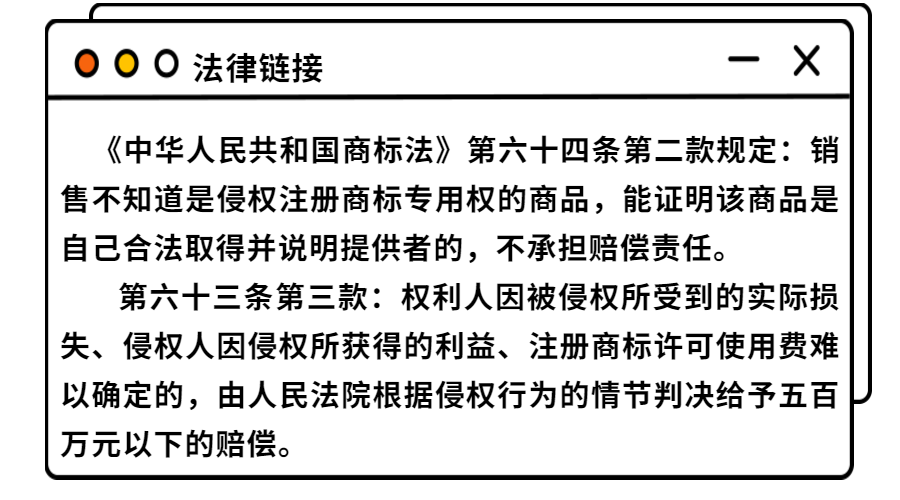 法律链接

《中华人民共和国商标法》第六十四条第二款规定：销售不知道是侵权注册商标专用权的商品，能证明该商品是自己合法取得并说明提供者的，不承担赔偿责任。

第六十三条第三款：权利人因被侵权所受到的实际损失、侵权人因侵权所获得的利益、注册商标许可使用费难以确定的，由人民法院根据侵权行为的情节判决给予五百万元以下的赔偿。